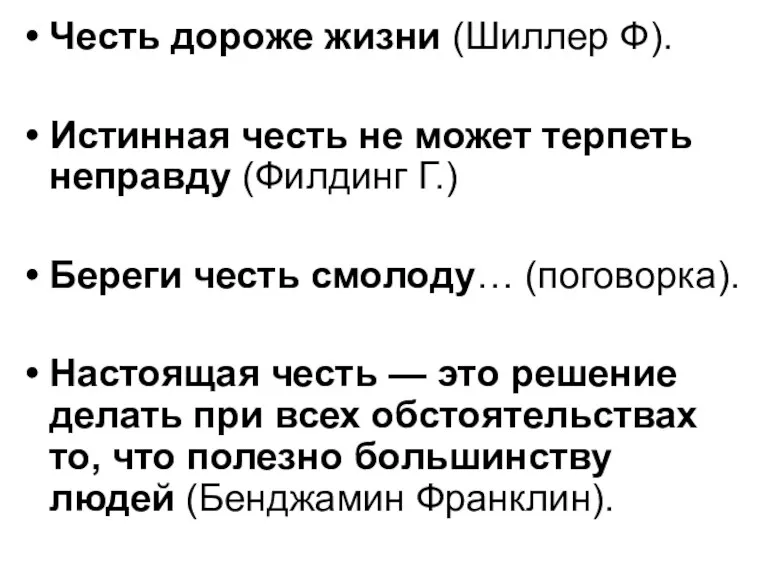 • Честь дороже жизни (Шиллер Ф).

• Истинная честь не может терпеть неправду (Филдинг Г.)

• Береги честь смолоду… (поговорка).

• Настоящая честь — это решение делать при всех обстоятельствах то, что полезно большинству людей (Бенджамин Франклин).